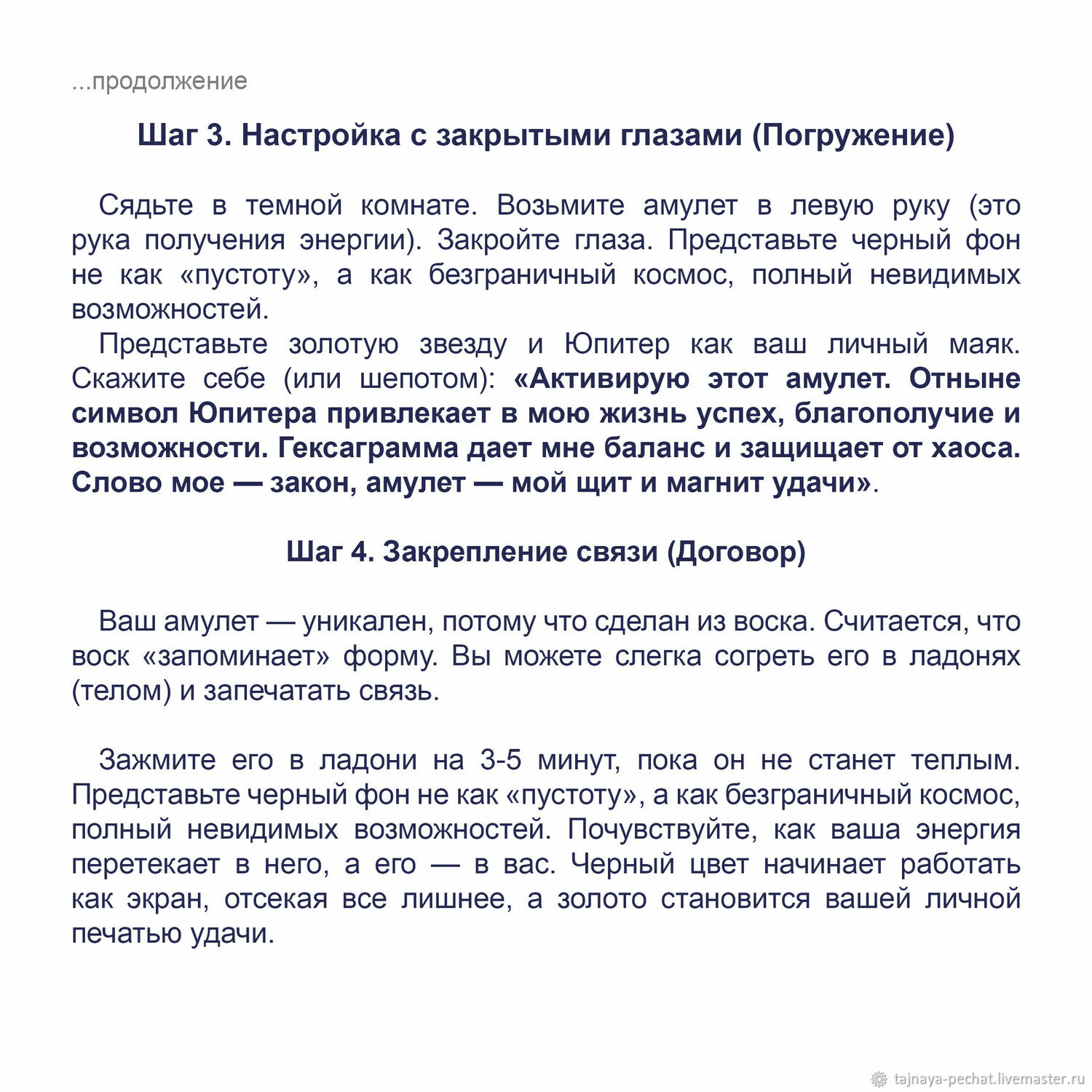 ...продолжение

Шаг 3. Настройка с закрытыми глазами (Погружение)

Сядьте в темной комнате. Возьмите амулет в левую руку (это рука получения энергии). Закройте глаза. Представьте черный фон не как «пустоту», а как безграничный космос, полный невидимых возможностей.

Представьте золотую звезду и Юпитер как ваш личный маяк. Скажите себе (или шепотом): «Активирую этот амулет. Отныне символ Юпитера привлекает в мою жизнь успех, благополучие и возможности. Гексаграмма дает мне баланс и защищает от хаоса. Слово мое — закон, амулет — мой щит и магнит удачи».

Шаг 4. Закрепление связи (Договор)

Ваш амулет — уникален, потому что сделан из воска. Считается, что воск «запоминает» форму. Вы можете слегка согреть его в ладонях (телом) и запечатать связь.

Зажмите его в ладони на 3-5 минут, пока он не станет теплым. Представьте черный фон не как «пустоту», а как безграничный космос, полный невидимых возможностей. Почувствуйте, как ваша энергия перетекает в него, а его — в вас. Черный цвет начинает работать как экран, отсекая все лишнее, а золото становится вашей личной печатью удачи.

tajnaya-pechat.livemaster.ru